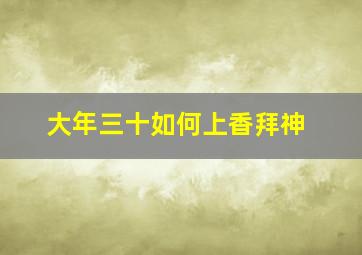 大年三十如何上香拜神